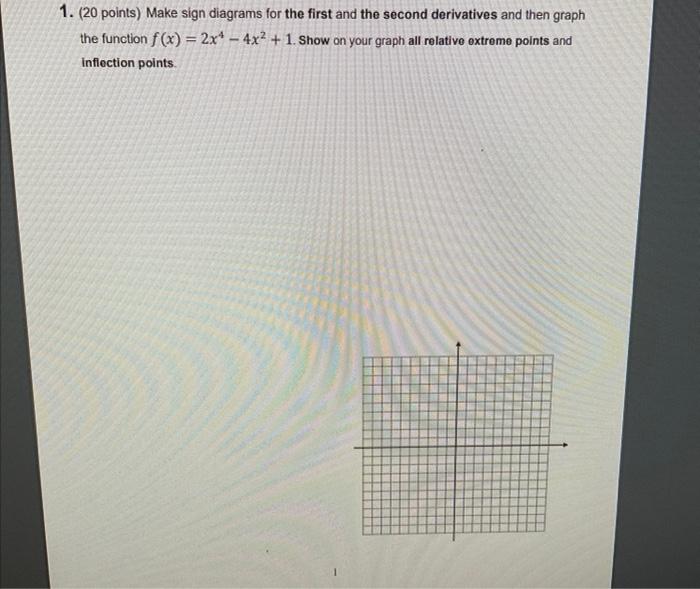 1. (20 points) Make sign diagrams for the first and the second derivatives and then graph the function $f(x) = 2x^4 - 4x^2 + 1$. Show on your graph all relative extreme points and inflection points.

1